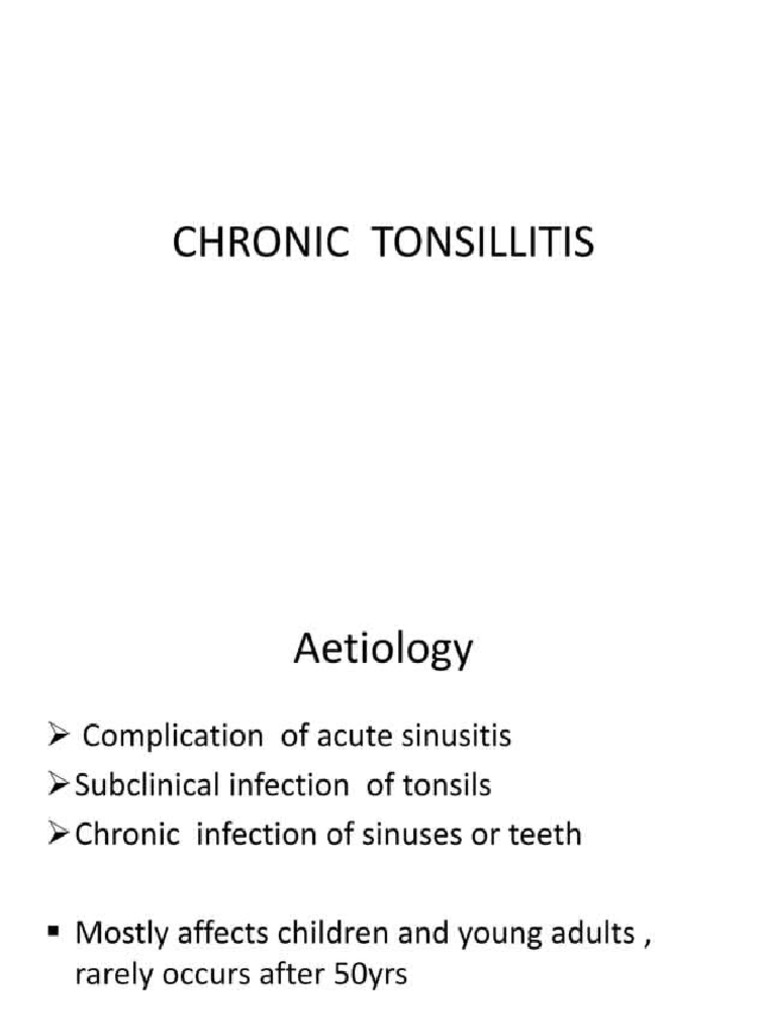 CHRONIC TONSILLITIS

Aetiology

➢ Complication of acute sinusitis
➢ Subclinical infection of tonsils
➢ Chronic infection of sinuses or teeth

▪ Mostly affects children and young adults , rarely occurs after 50yrs